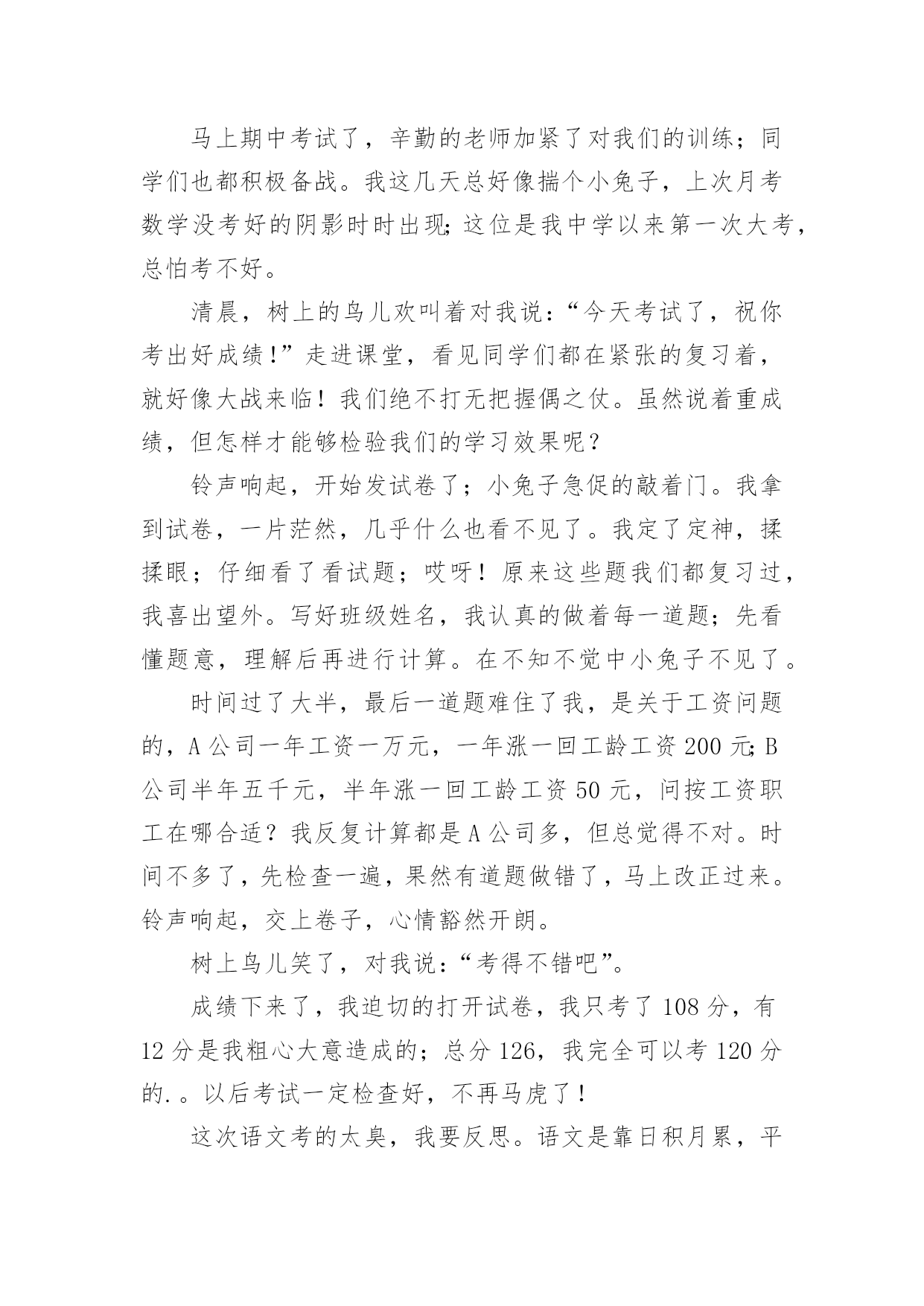 马上期中考试了，辛勤的老师加紧了对我们的训练；同学们也都积极备战。我这几天总好像揣个小兔子，上次月考数学没考好的阴影时时出现;这位是我中学以来第一次大考，总怕考不好。

清晨，树上的鸟儿欢叫着对我说:“今天考试了，祝你考出好成绩!”走进课堂，看见同学们都在紧张的复习着，就好像大战来临！我们绝不打无把握偶之仗。虽然说着重成绩，但怎样才能够检验我们的学习效果呢？

铃声响起，开始发试卷了；小兔子急促的敲着门。我拿到试卷，一片茫然，几乎什么也看不见了。我定了定神，揉揉眼；仔细看了看试题；哎呀！原来这些题我们都复习过，我喜出望外。写好班级姓名，我认真的做着每一道题；先看懂题意，理解后再进行计算。在不知不觉中小兔子不见了。

时间过了大半，最后一道题难住了我，是关于工资问题的，A 公司一年工资一万元，一年涨一回工龄工资 200 元;B 公司半年五千元，半年涨一回工龄工资 50 元，问按工资职工在哪合适？我反复计算都是 A 公司多，但总觉得不对。时间不多了，先检查一遍，果然有道题做错了，马上改正过来。铃声响起，交上卷子，心情豁然开朗。

树上鸟儿笑了，对我说:“考得不错吧”。

成绩下来了，我迫切的打开试卷，我只考了 108 分，有 12 分是我粗心大意造成的；总分 126，我完全可以考 120 分的.。以后考试一定检查好，不再马虎了！

这次语文考的太臭，我要反思。语文是靠日积月累，平